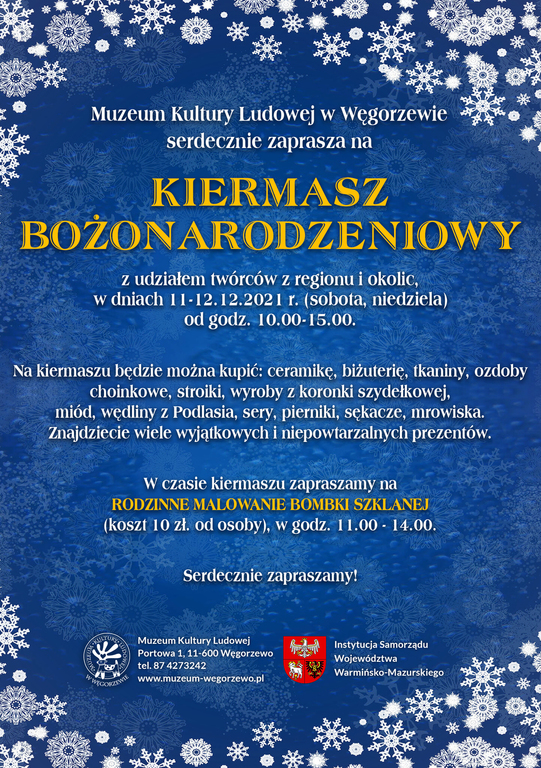 Muzeum Kultury Ludowej w Węgorzewie
serdecznie zaprasza na

KIERMASZ
BOŻONARODZENIOWY

z udziałem twórców z regionu i okolic,
w dniach 11-12.12.2021 r. (sobota, niedziela)
od godz. 10.00-15.00.

Na kiermaszu będzie można kupić: ceramikę, biżuterię, tkaniny, ozdoby choinkowe, stroiki, wyroby z koronki szydełkowej, miód, wędliny z Podlasia, sery, pierniki, sękacze, mrowiska. Znajdziecie wiele wyjątkowych i niepowtarzalnych prezentów.

W czasie kiermaszu zapraszamy na
RODZINNE MALOWANIE BOMBKI SZKLANEJ
(koszt 10 zł. od osoby), w godz. 11.00 - 14.00.

Serdecznie zapraszamy!

MUZEUM KULTURY LUDOWEJ W WĘGORZEWIE

Muzeum Kultury Ludowej
Portowa 1, 11-600 Węgorzewo
tel. 87 4273242
www.muzeum-wegorzewo.pl

Instytucja Samorządu
Województwa
Warmińsko-Mazurskiego